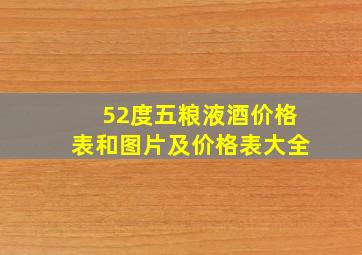 52度五粮液酒价格表和图片及价格表大全